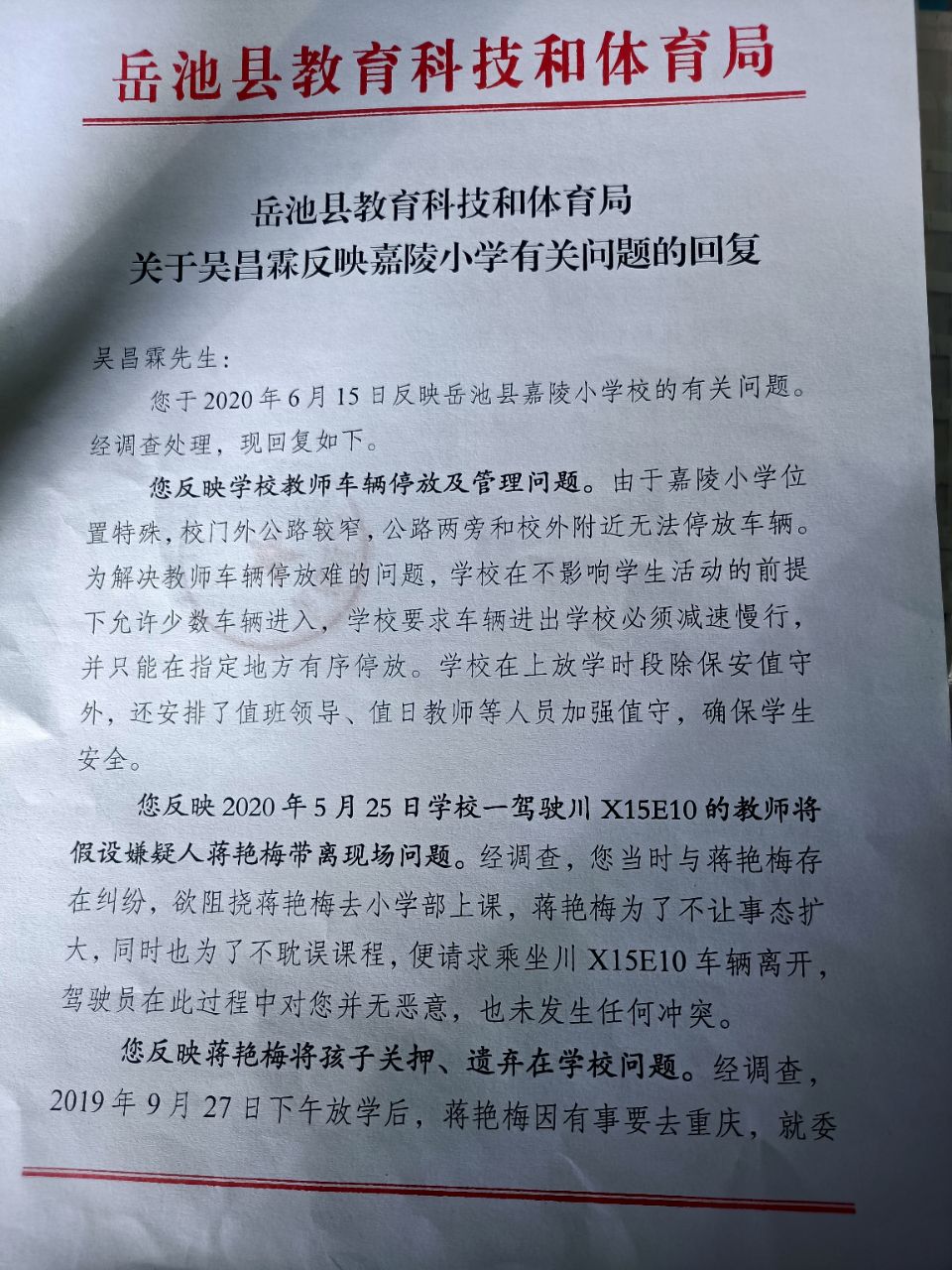 岳池县教育科技和体育局

岳池县教育科技和体育局
关于吴昌霖反映嘉陵小学有关问题的回复

吴昌霖先生：

您于2020年6月15日反映岳池县嘉陵小学校的有关问题。经调查处理，现回复如下。

您反映学校教师车辆停放及管理问题。由于嘉陵小学位置特殊，校门外公路较窄，公路两旁和校外附近无法停放车辆。为解决教师车辆停放难的问题，学校在不影响学生活动的前提下允许少数车辆进入，学校要求车辆进出学校必须减速慢行，并只能在指定地方有序停放。学校在上放学时段除保安值守外，还安排了值班领导、值日教师等人员加强值守，确保学生安全。

您反映2020年5月25日学校一驾驶川X15E10的教师将假设嫌疑人蒋艳梅带离现场问题。经调查，您当时与蒋艳梅存在纠纷，欲阻挠蒋艳梅去小学部上课，蒋艳梅为了不让事态扩大，同时也为了不耽误课程，便请求乘坐川X15E10车辆离开，驾驶员在此过程中对您并无恶意，也未发生任何冲突。

您反映蒋艳梅将孩子关押、遗弃在学校问题。经调查，2019年9月27日下午放学后，蒋艳梅因有事要去重庆，就委